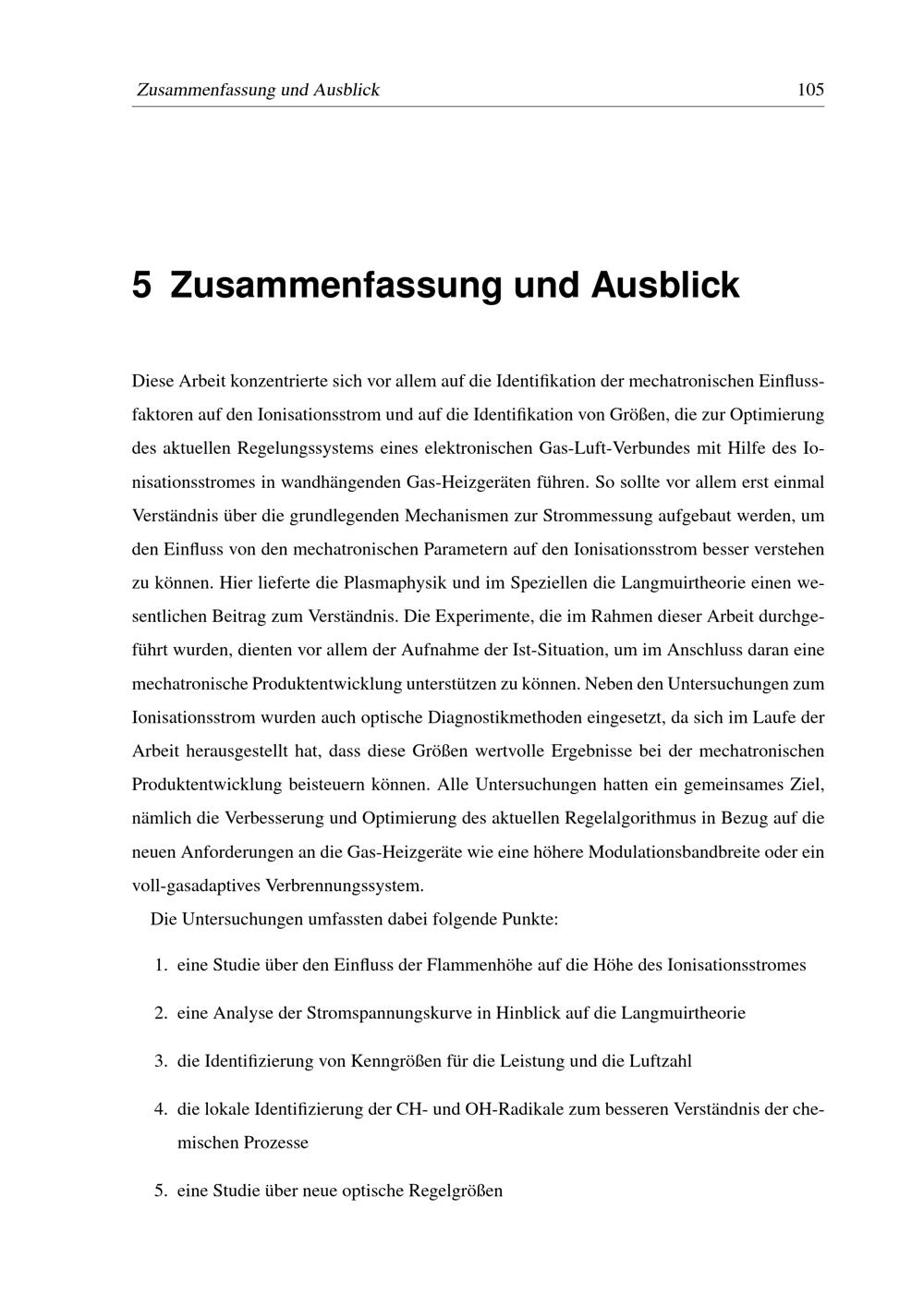 Zusammenfassung und Ausblick 105

5 Zusammenfassung und Ausblick

Diese Arbeit konzentrierte sich vor allem auf die Identifikation der mechatronischen Einflussfaktoren auf den Ionisationsstrom und auf die Identifikation von Größen, die zur Optimierung des aktuellen Regelungssystems eines elektronischen Gas-Luft-Verbundes mit Hilfe des Ionisationsstromes in wandhängenden Gas-Heizgeräten führen. So sollte vor allem erst einmal Verständnis über die grundlegenden Mechanismen zur Strommessung aufgebaut werden, um den Einfluss von den mechatronischen Parametern auf den Ionisationsstrom besser verstehen zu können. Hier lieferte die Plasmaphysik und im Speziellen die Langmuirtheorie einen wesentlichen Beitrag zum Verständnis. Die Experimente, die im Rahmen dieser Arbeit durchgeführt wurden, dienten vor allem der Aufnahme der Ist-Situation, um im Anschluss daran eine mechatronische Produktentwicklung unterstützen zu können. Neben den Untersuchungen zum Ionisationsstrom wurden auch optische Diagnostikmethoden eingesetzt, da sich im Laufe der Arbeit herausgestellt hat, dass diese Größen wertvolle Ergebnisse bei der mechatronischen Produktentwicklung beisteuern können. Alle Untersuchungen hatten ein gemeinsames Ziel, nämlich die Verbesserung und Optimierung des aktuellen Regelalgorithmus in Bezug auf die neuen Anforderungen an die Gas-Heizgeräte wie eine höhere Modulationsbandbreite oder ein voll-gasadaptives Verbrennungssystem.

Die Untersuchungen umfassten dabei folgende Punkte:

1. eine Studie über den Einfluss der Flammenhöhe auf die Höhe des Ionisationsstromes

2. eine Analyse der Stromspannungskurve in Hinblick auf die Langmuirtheorie

3. die Identifizierung von Kenngrößen für die Leistung und die Luftzahl

4. die lokale Identifizierung der CH- und OH-Radikale zum besseren Verständnis der chemischen Prozesse

5. eine Studie über neue optische Regelgrößen